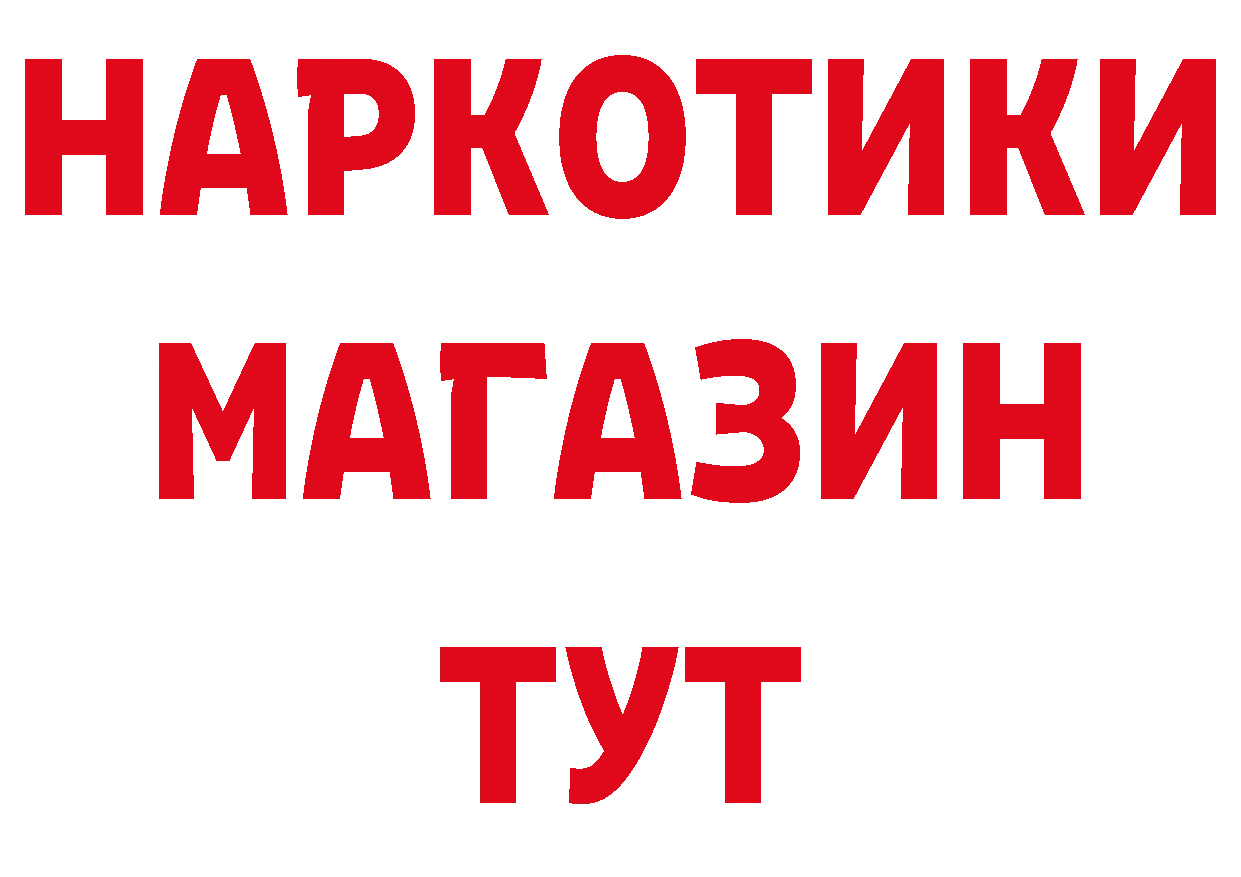 НАРКОТИКИ
МАГАЗИН
ТУТ